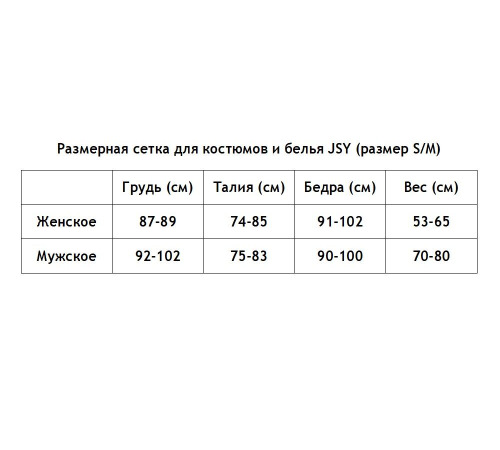 Размерная сетка для костюмов и белья JSY (размер S/M)

| | Грудь (см) | Талия (см) | Бедра (см) | Вес (см) |
|---|---|---|---|---|
| Женское | 87-89 | 74-85 | 91-102 | 53-65 |
| Мужское | 92-102 | 75-83 | 90-100 | 70-80 |